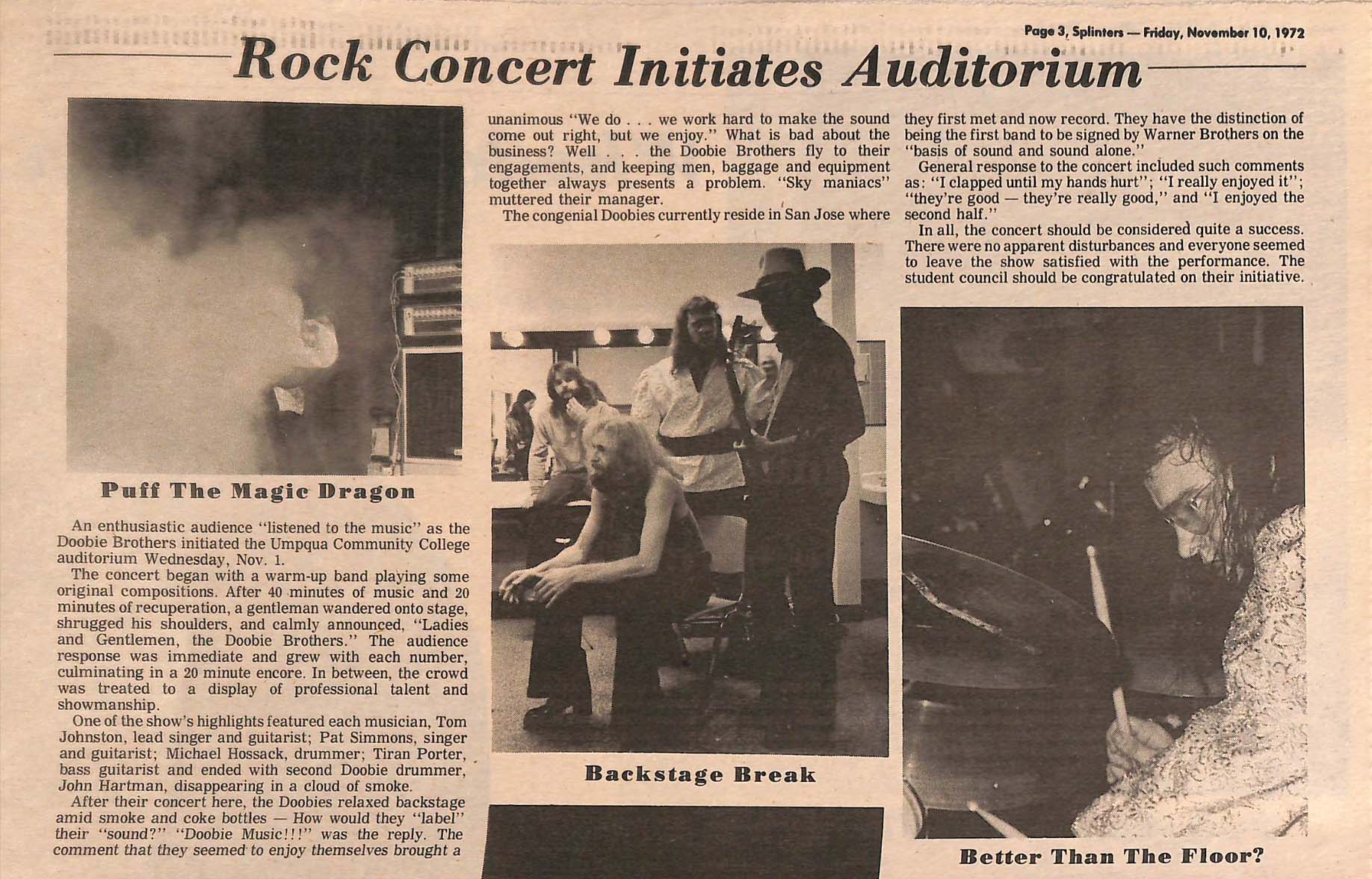 Page 3, Splinters — Friday, November 10, 1972

Rock Concert Initiates Auditorium

Puff The Magic Dragon

An enthusiastic audience "listened to the music" as the Doobie Brothers initiated the Umpqua Community College auditorium Wednesday, Nov. 1.

The concert began with a warm-up band playing some original compositions. After 40 minutes of music and 20 minutes of recuperation, a gentleman wandered onto stage, shrugged his shoulders, and calmly announced, "Ladies and Gentlemen, the Doobie Brothers." The audience response was immediate and grew with each number, culminating in a 20 minute encore. In between, the crowd was treated to a display of professional talent and showmanship.

One of the show's highlights featured each musician, Tom Johnston, lead singer and guitarist; Pat Simmons, singer and guitarist; Michael Hossack, drummer; Tiran Porter, bass guitarist and ended with second Doobie drummer, John Hartman, disappearing in a cloud of smoke.

After their concert here, the Doobies relaxed backstage amid smoke and coke bottles — How would they "label" their "sound?" "Doobie Music!!!" was the reply. The comment that they seemed to enjoy themselves brought a unanimous "We do . . . we work hard to make the sound come out right, but we enjoy." What is bad about the business? Well . . . the Doobie Brothers fly to their engagements, and keeping men, baggage and equipment together always presents a problem. "Sky maniacs" muttered their manager.

The congenial Doobies currently reside in San Jose where they first met and now record. They have the distinction of being the first band to be signed by Warner Brothers on the "basis of sound and sound alone."

General response to the concert included such comments as: "I clapped until my hands hurt"; "I really enjoyed it"; "they're good — they're really good," and "I enjoyed the second half."

In all, the concert should be considered quite a success. There were no apparent disturbances and everyone seemed to leave the show satisfied with the performance. The student council should be congratulated on their initiative.

Backstage Break

Better Than The Floor?